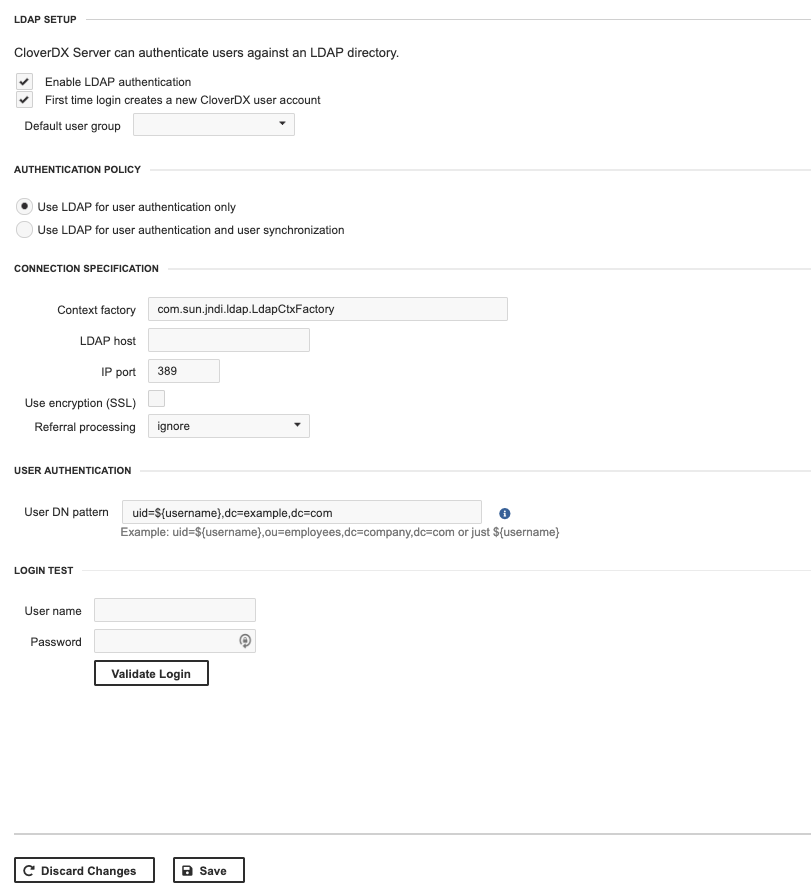 LDAP SETUP

CloverDX Server can authenticate users against an LDAP directory.

Enable LDAP authentication

First time login creates a new CloverDX user account

Default user group

AUTHENTICATION POLICY

Use LDAP for user authentication only

Use LDAP for user authentication and user synchronization

CONNECTION SPECIFICATION

Context factory com.sun.jndi.ldap.LdapCtxFactory

LDAP host

IP port 389

Use encryption (SSL)

Referral processing ignore

USER AUTHENTICATION

User DN pattern uid=${username},dc=example,dc=com

Example: uid=${username},ou=employees,dc=company,dc=com or just ${username}

LOGIN TEST

User name

Password

Validate Login

Discard Changes

Save